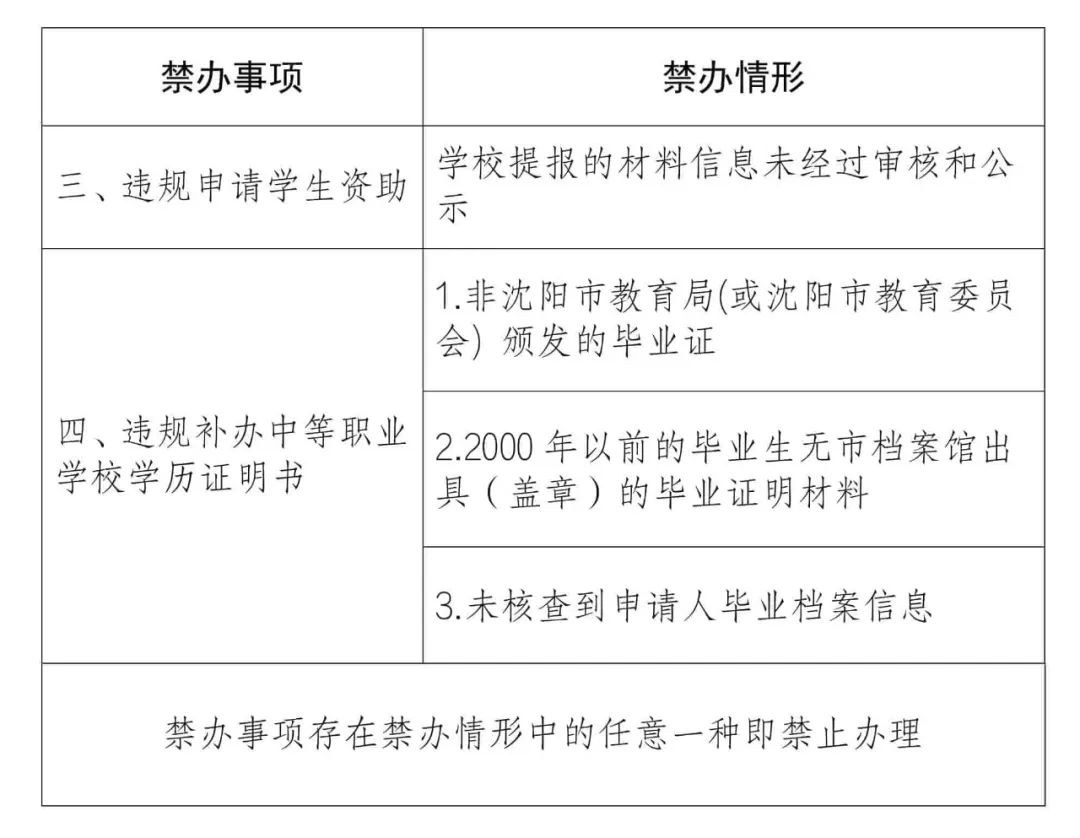 | 禁办事项 | 禁办情形 |
|---|---|
| 三、违规申请学生资助 | 学校提报的材料信息未经过审核和公示 |
| 四、违规补办中等职业学校学历证明书 | 1.非沈阳市教育局(或沈阳市教育委员会) 颁发的毕业证 |
| | 2.2000 年以前的毕业生无市档案馆出具（盖章）的毕业证明材料 |
| | 3.未核查到申请人毕业档案信息 |
| 禁办事项存在禁办情形中的任意一种即禁止办理 | |